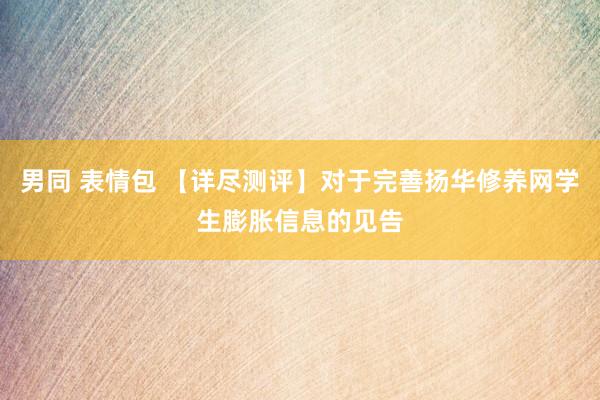 男同 表情包 【详尽测评】对于完善扬华修养网学生膨胀信息的见告